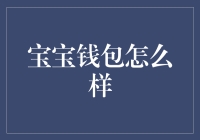 宝宝钱包怎么样